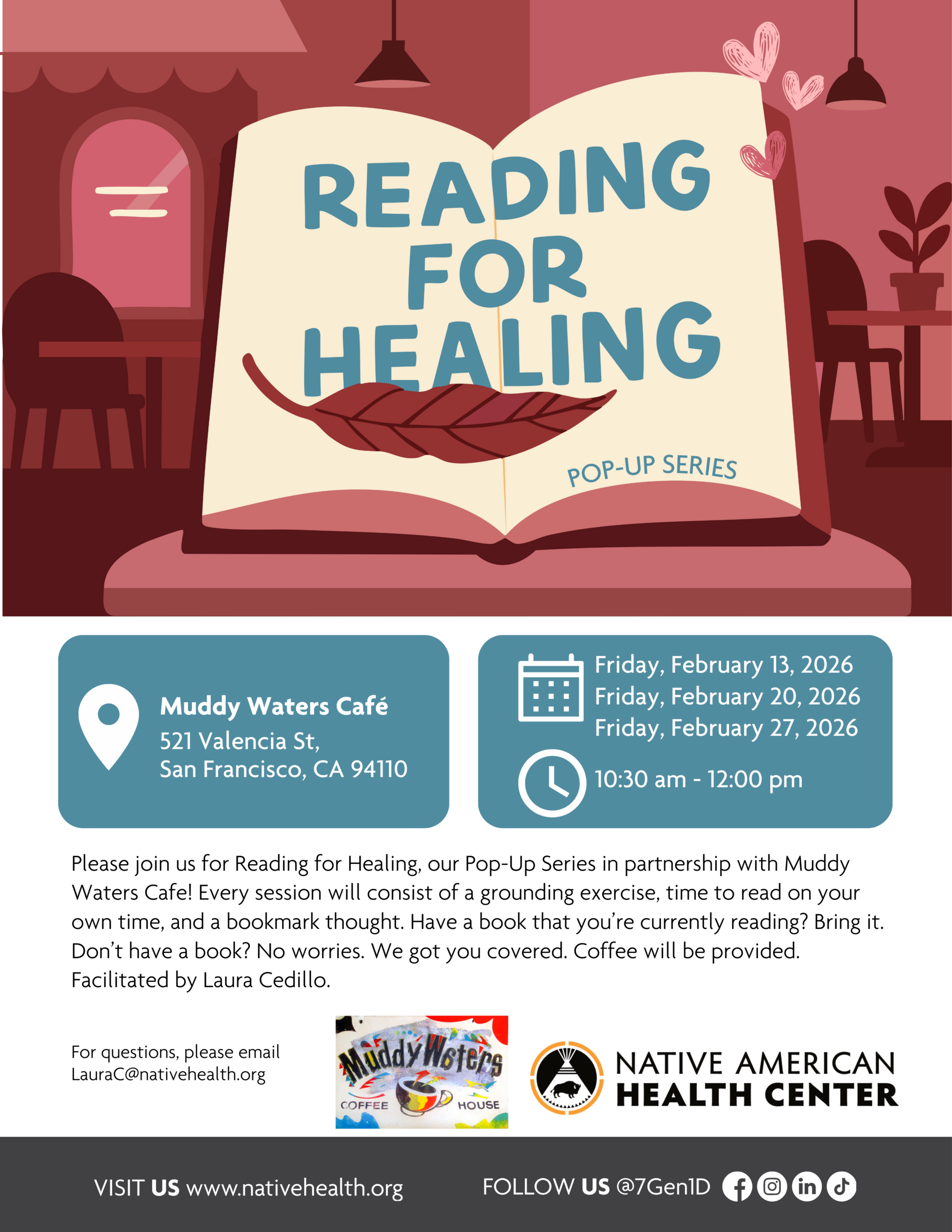 READING FOR HEALING

POP-UP SERIES

Muddy Waters Café
521 Valencia St,
San Francisco, CA 94110

Friday, February 13, 2026
Friday, February 20, 2026
Friday, February 27, 2026

10:30 am - 12:00 pm

Please join us for Reading for Healing, our Pop-Up Series in partnership with Muddy Waters Cafe! Every session will consist of a grounding exercise, time to read on your own time, and a bookmark thought. Have a book that you're currently reading? Bring it. Don't have a book? No worries. We got you covered. Coffee will be provided. Facilitated by Laura Cedillo.

For questions, please email
LauraC@nativehealth.org

Muddy Waters
COFFEE HOUSE

NATIVE AMERICAN
HEALTH CENTER

VISIT US www.nativehealth.org

FOLLOW US @7Gen1D